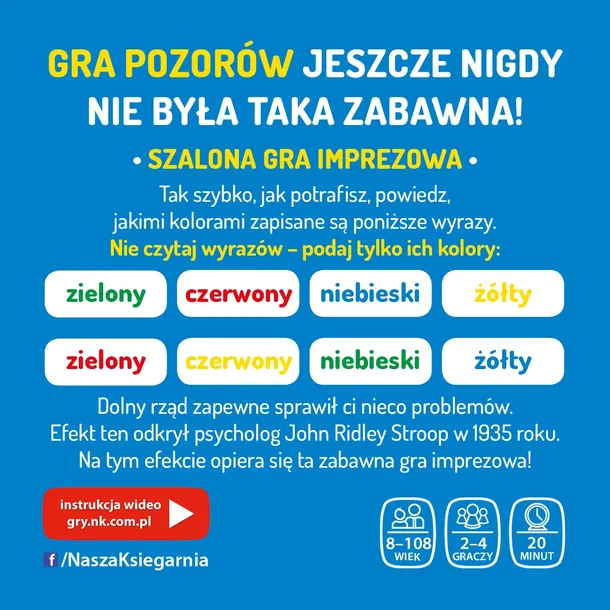 GRA POZORÓW JESZCZE NIGDY NIE BYŁA TAKA ZABAWNA!

• SZALONA GRA IMPREZOWA •

Tak szybko, jak potrafisz, powiedz, jakimi kolorami zapisane są poniższe wyrazy.
Nie czytaj wyrazów – podaj tylko ich kolory:

zielony czerwony niebieski żółty

zielony czerwony niebieski żółty

Dolny rząd zapewne sprawił ci nieco problemów. Efekt ten odkrył psycholog John Ridley Stroop w 1935 roku. Na tym efekcie opiera się ta zabawna gra imprezowa!

instrukcja wideo gry.nk.com.pl

f /NaszaKsiegarnia

8–108 WIEK

2–4 GRACZY

20 MINUT